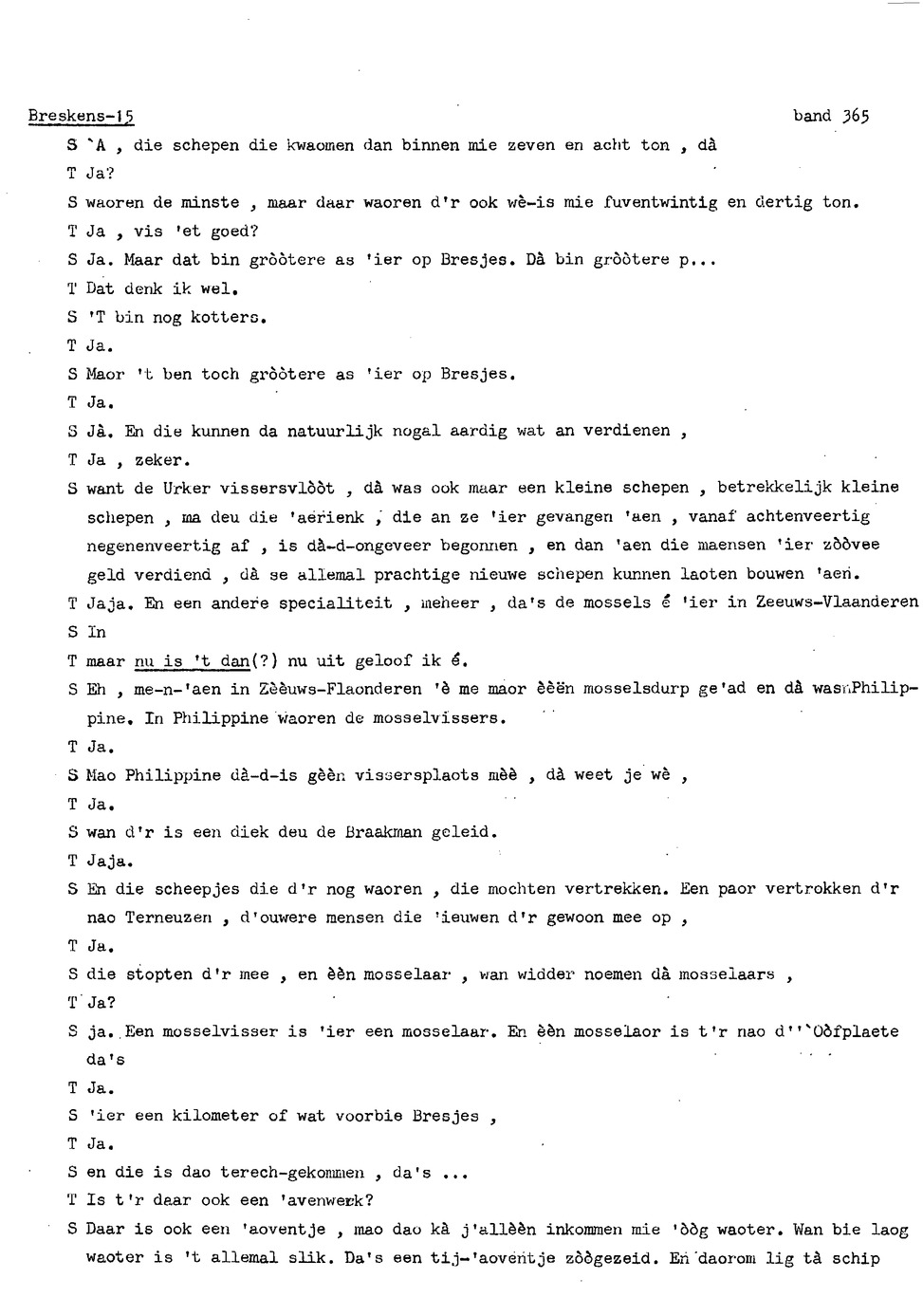 Breskens-15 band 365

S `A , die schepen die kwaomen dan binnen mie zeven en acht ton , dà
T Ja?
S waoren de minste , maar daar waoren d'r ook wè-is mie fuventwintig en dertig ton.
T Ja , vis 'et goed?
S Ja. Maar dat bin gròòtere as 'ier op Bresjes. Dà bin gròòtere p...
T Dat denk ik wel.
S 'T bin nog kotters.
T Ja.
S Maor 't ben toch gròòtere as 'ier op Bresjes.
T Ja.
S Jà. En die kunnen da natuurlijk nogal aardig wat an verdienen ,
T Ja , zeker.
S want de Urker vissersvlòòt , dà was ook maar een kleine schepen , betrekkelijk kleine schepen , ma deu die 'aerienk , die an ze 'ier gevangen 'aen , vanaf achtenveertig negenenveertig af , is dà-d-ongeveer begonnen , en dan 'aen die maensen 'ier zòòvee geld verdiend , dà se allemal prachtige nieuwe schepen kunnen laoten bouwen 'aen.
T Jaja. En een andere specialiteit , meheer , da's de mossels é 'ier in Zeeuws-Vlaanderen
S In
T maar nu is 't dan(?) nu uit geloof ik é.
S Eh , me-n-'aen in Zèèuws-Flaonderen 'è me maor èèën mosselsdurp ge'ad en dà was Philippine. In Philippine waoren de mosselvissers.
T Ja.
S Mao Philippine dà-d-is gèèn vissersplaots mèè , dà weet je wè ,
T Ja.
S wan d'r is een diek deu de Braakman geleid.
T Jaja.
S En die scheepjes die d'r nog waoren , die mochten vertrekken. Een paor vertrokken d'r nao Terneuzen , d'ouwere mensen die 'ieuwen d'r gewoon mee op ,
T Ja.
S die stopten d'r mee , en èèn mosselaar , wan widder noemen dà mosselaars ,
T Ja?
S ja. Een mosselvisser is 'ier een mosselaar. En èèn mosselaor is t'r nao d''`Oòfplaete da's
T Ja.
S 'ier een kilometer of wat voorbie Bresjes ,
T Ja.
S en die is dao terech-gekommen , da's ...
T Is t'r daar ook een 'avenwerk?
S Daar is ook een 'aoventje , mao dao kà j'allèèn inkommen mie 'òòg waoter. Wan bie laog waoter is 't allemal slik. Da's een tij-'aoventje zòògezeid. En daorom lig tà schip